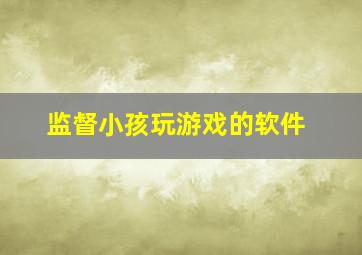 监督小孩玩游戏的软件